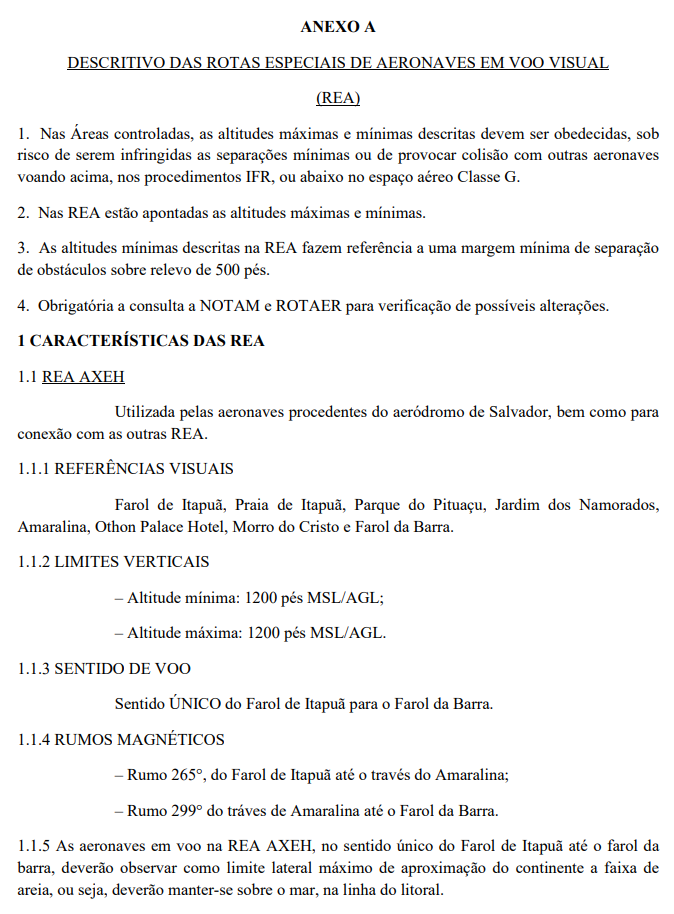 ANEXO A

DESCRITIVO DAS ROTAS ESPECIAIS DE AERONAVES EM VOO VISUAL

(REA)

1. Nas Áreas controladas, as altitudes máximas e mínimas descritas devem ser obedecidas, sob risco de serem infringidas as separações mínimas ou de provocar colisão com outras aeronaves voando acima, nos procedimentos IFR, ou abaixo no espaço aéreo Classe G.

2. Nas REA estão apontadas as altitudes máximas e mínimas.

3. As altitudes mínimas descritas na REA fazem referência a uma margem mínima de separação de obstáculos sobre relevo de 500 pés.

4. Obrigatória a consulta a NOTAM e ROTAER para verificação de possíveis alterações.

1 CARACTERÍSTICAS DAS REA

1.1 REA AXEH

Utilizada pelas aeronaves procedentes do aeródromo de Salvador, bem como para conexão com as outras REA.

1.1.1 REFERÊNCIAS VISUAIS

Farol de Itapuã, Praia de Itapuã, Parque do Pituaçu, Jardim dos Namorados, Amaralina, Othon Palace Hotel, Morro do Cristo e Farol da Barra.

1.1.2 LIMITES VERTICAIS

– Altitude mínima: 1200 pés MSL/AGL;

– Altitude máxima: 1200 pés MSL/AGL.

1.1.3 SENTIDO DE VOO

Sentido ÚNICO do Farol de Itapuã para o Farol da Barra.

1.1.4 RUMOS MAGNÉTICOS

– Rumo 265°, do Farol de Itapuã até o través do Amaralina;

– Rumo 299° do tráves de Amaralina até o Farol da Barra.

1.1.5 As aeronaves em voo na REA AXEH, no sentido único do Farol de Itapuã até o farol da barra, deverão observar como limite lateral máximo de aproximação do continente a faixa de areia, ou seja, deverão manter-se sobre o mar, na linha do litoral.